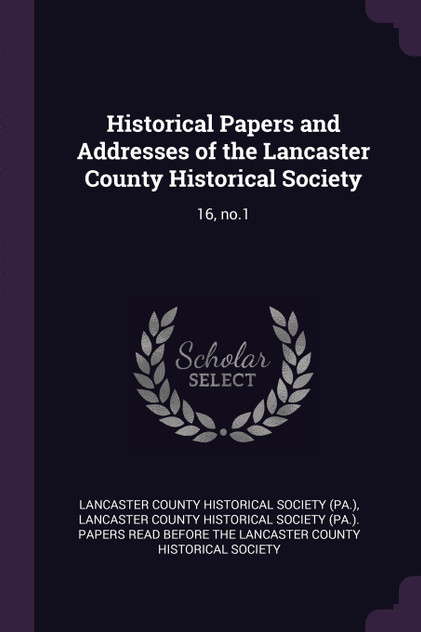 Historical Papers and Addresses of the Lancaster County Historical Society

16, no.1

Scholar SELECT

LANCASTER COUNTY HISTORICAL SOCIETY (PA.), LANCASTER COUNTY HISTORICAL SOCIETY (PA.). PAPERS READ BEFORE THE LANCASTER COUNTY HISTORICAL SOCIETY